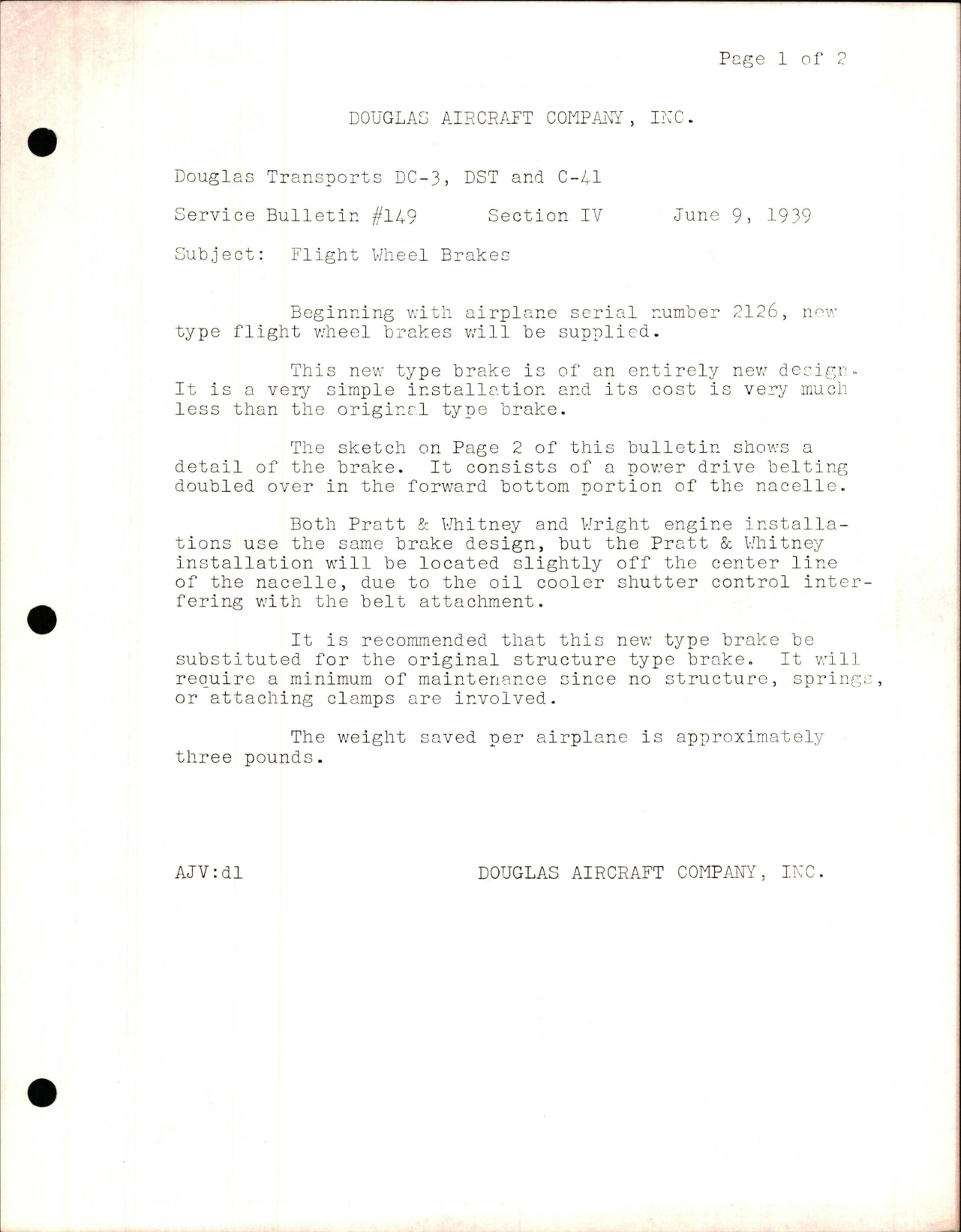 Page 1 of 2

DOUGLAS AIRCRAFT COMPANY, INC.

Douglas Transports DC-3, DST and C-41

Service Bulletin #149     Section IV     June 9, 1939

Subject: Flight Wheel Brakes

Beginning with airplane serial number 2126, new type flight wheel brakes will be supplied.

This new type brake is of an entirely new design. It is a very simple installation and its cost is very much less than the original type brake.

The sketch on Page 2 of this bulletin shows a detail of the brake. It consists of a power drive belting doubled over in the forward bottom portion of the nacelle.

Both Pratt & Whitney and Wright engine installations use the same brake design, but the Pratt & Whitney installation will be located slightly off the center line of the nacelle, due to the oil cooler shutter control interfering with the belt attachment.

It is recommended that this new type brake be substituted for the original structure type brake. It will require a minimum of maintenance since no structure, springs, or attaching clamps are involved.

The weight saved per airplane is approximately three pounds.

AJV:dl     DOUGLAS AIRCRAFT COMPANY, INC.